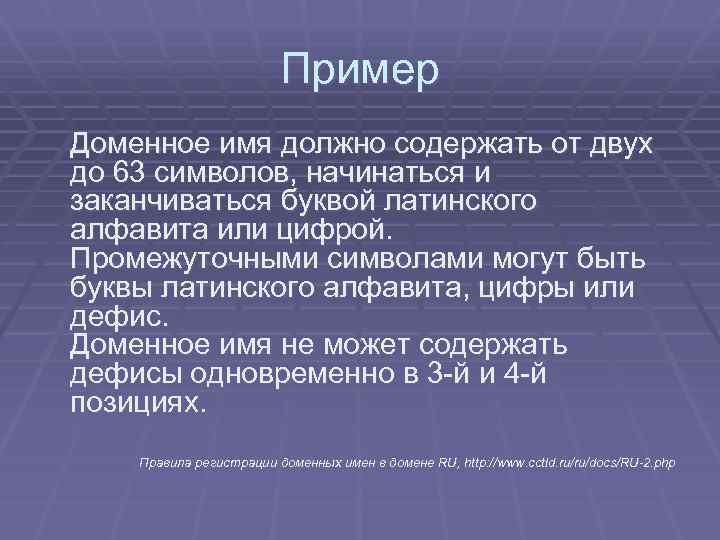 Пример

Доменное имя должно содержать от двух до 63 символов, начинаться и заканчиваться буквой латинского алфавита или цифрой.
Промежуточными символами могут быть буквы латинского алфавита, цифры или дефис.
Доменное имя не может содержать дефисы одновременно в 3-й и 4-й позициях.

Правила регистрации доменных имен в домене RU, http://www.cctld.ru/ru/docs/RU-2.php